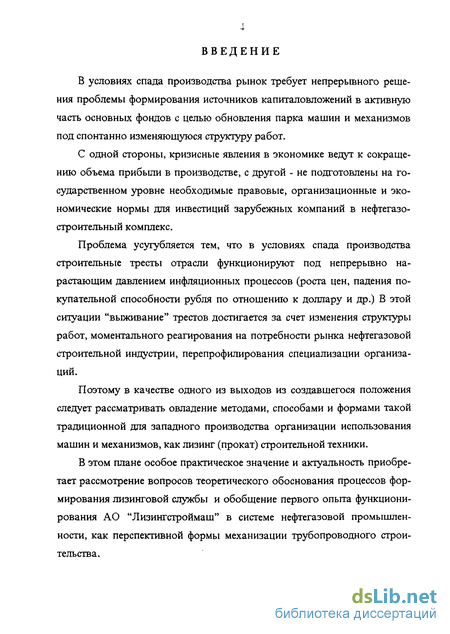 4

ВВЕДЕНИЕ

В условиях спада производства рынок требует непрерывного решения проблемы формирования источников капиталовложений в активную часть основных фондов с целью обновления парка машин и механизмов под спонтанно изменяющуюся структуру работ.

С одной стороны, кризисные явления в экономике ведут к сокращению объема прибыли в производстве, с другой - не подготовлены на государственном уровне необходимые правовые, организационные и экономические нормы для инвестиций зарубежных компаний в нефтегазостроительный комплекс.

Проблема усугубляется тем, что в условиях спада производства строительные тресты отрасли функционируют под непрерывно нарастающим давлением инфляционных процессов (роста цен, падения покупательной способности рубля по отношению к доллару и др.) В этой ситуации "выживание" трестов достигается за счет изменения структуры работ, моментального реагирования на потребности рынка нефтегазовой строительной индустрии, перепрофилирования специализации организаций.

Поэтому в качестве одного из выходов из создавшегося положения следует рассматривать овладение методами, способами и формами такой традиционной для западного производства организации использования машин и механизмов, как лизинг (прокат) строительной техники.

В этом плане особое практическое значение и актуальность приобретает рассмотрение вопросов теоретического обоснования процессов формирования лизинговой службы и обобщение первого опыта функционирования АО "Лизингстроймаш" в системе нефтегазовой промышленности, как перспективной формы механизации трубопроводного строительства.

dsLib.net
библиотека диссертаций